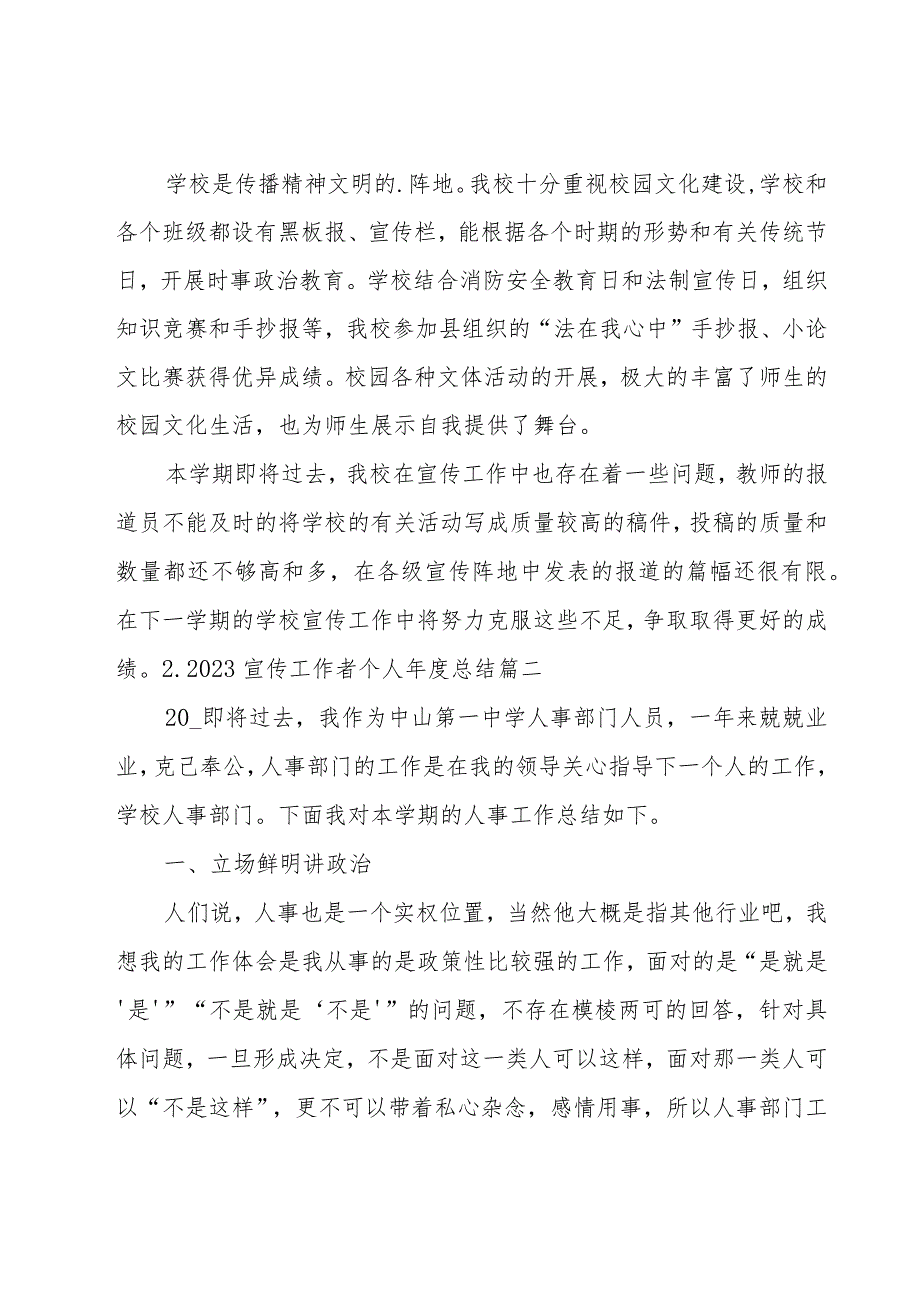 学校是传播精神文明的.阵地。我校十分重视校园文化建设,学校和各个班级都设有黑板报、宣传栏，能根据各个时期的形势和有关传统节日，开展时事政治教育。学校结合消防安全教育日和法制宣传日，组织知识竞赛和手抄报等，我校参加县组织的“法在我心中”手抄报、小论文比赛获得优异成绩。校园各种文体活动的开展，极大的丰富了师生的校园文化生活，也为师生展示自我提供了舞台。

本学期即将过去，我校在宣传工作中也存在着一些问题，教师的报道员不能及时的将学校的有关活动写成质量较高的稿件，投稿的质量和数量都还不够高和多，在各级宣传阵地中发表的报道的篇幅还很有限。在下一学期的学校宣传工作中将努力克服这些不足，争取取得更好的成绩。2.2023宣传工作者个人年度总结篇二

20_即将过去，我作为中山第一中学人事部门人员，一年来兢兢业业，克己奉公，人事部门的工作是在我的领导关心指导下一个人的工作，学校人事部门。下面我对本学期的人事工作总结如下。

一、立场鲜明讲政治

人们说，人事也是一个实权位置，当然他大概是指其他行业吧，我想我的工作体会是我从事的是政策性比较强的工作，面对的是“是就是'是'”“不是就是‘不是'”的问题，不存在模棱两可的回答，针对具体问题，一旦形成决定，不是面对这一类人可以这样，面对那一类人可以“不是这样”，更不可以带着私心杂念，感情用事，所以人事部门工